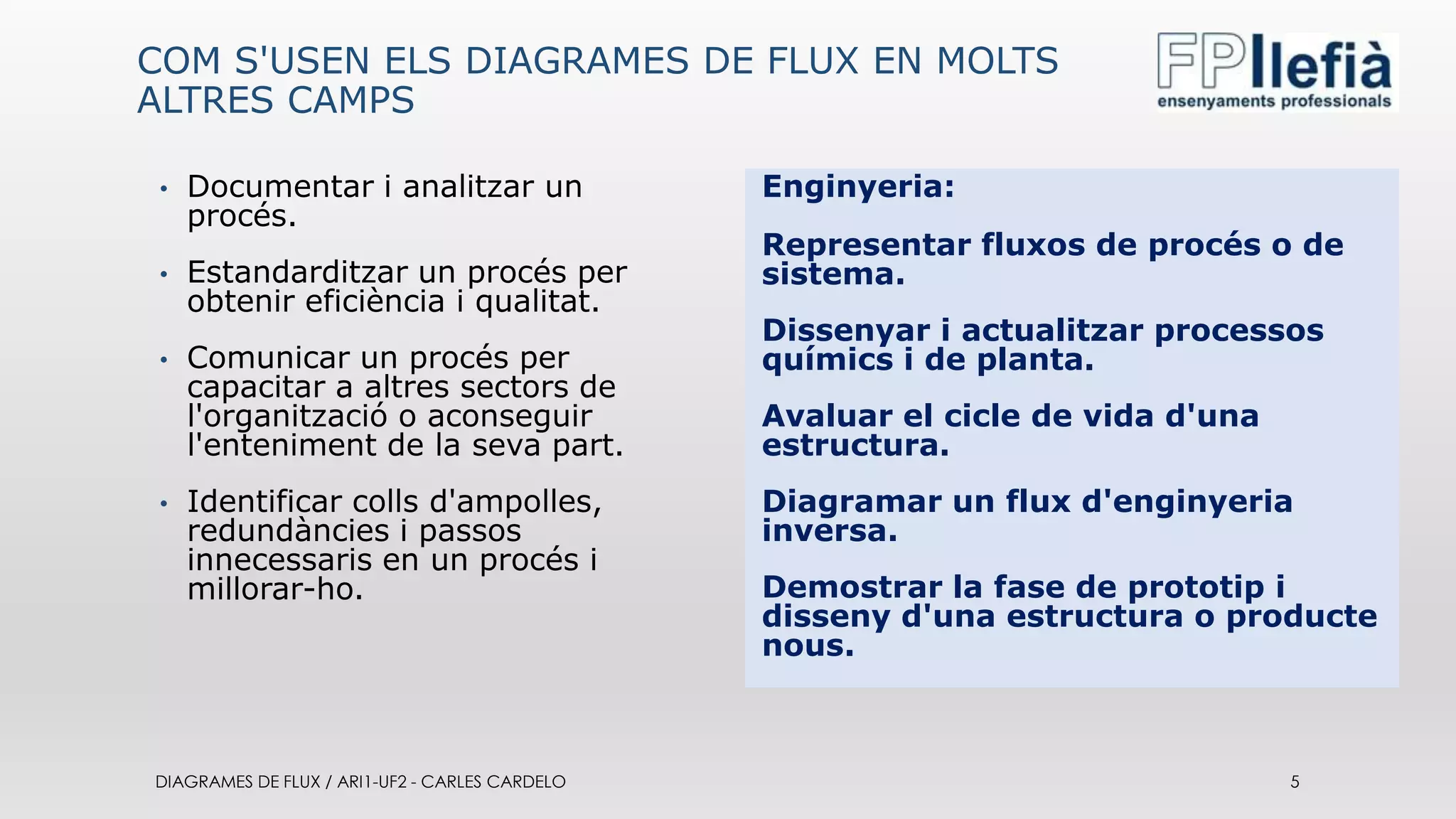 COM S'USEN ELS DIAGRAMES DE FLUX EN MOLTS ALTRES CAMPS

FPllefià
ensenyaments professionals

• Documentar i analitzar un procés.

• Estandarditzar un procés per obtenir eficiència i qualitat.

• Comunicar un procés per capacitar a altres sectors de l'organització o aconseguir l'enteniment de la seva part.

• Identificar colls d'ampolles, redundàncies i passos innecessaris en un procés i millorar-ho.

Enginyeria:

Representar fluxos de procés o de sistema.

Dissenyar i actualitzar processos químics i de planta.

Avaluar el cicle de vida d'una estructura.

Diagramar un flux d'enginyeria inversa.

Demostrar la fase de prototip i disseny d'una estructura o producte nous.

DIAGRAMES DE FLUX / ARI1-UF2 - CARLES CARDELO

5